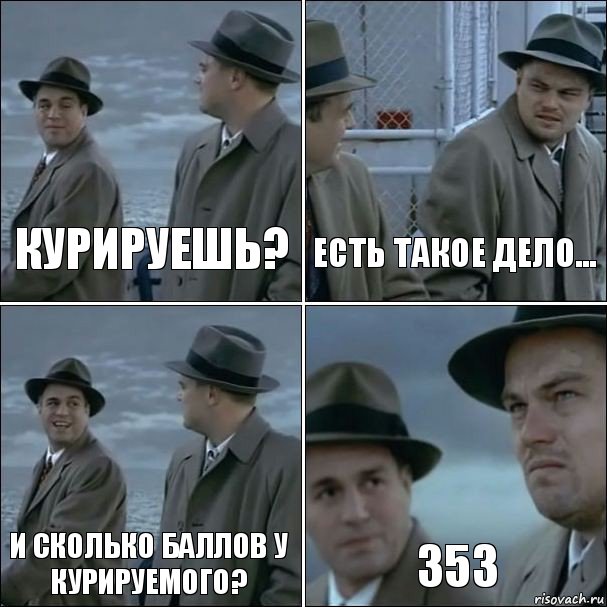 КУРИРУЕШЬ?

ЕСТЬ ТАКОЕ ДЕЛО...

И СКОЛЬКО БАЛЛОВ У КУРИРУЕМОГО?

353

risovach.ru